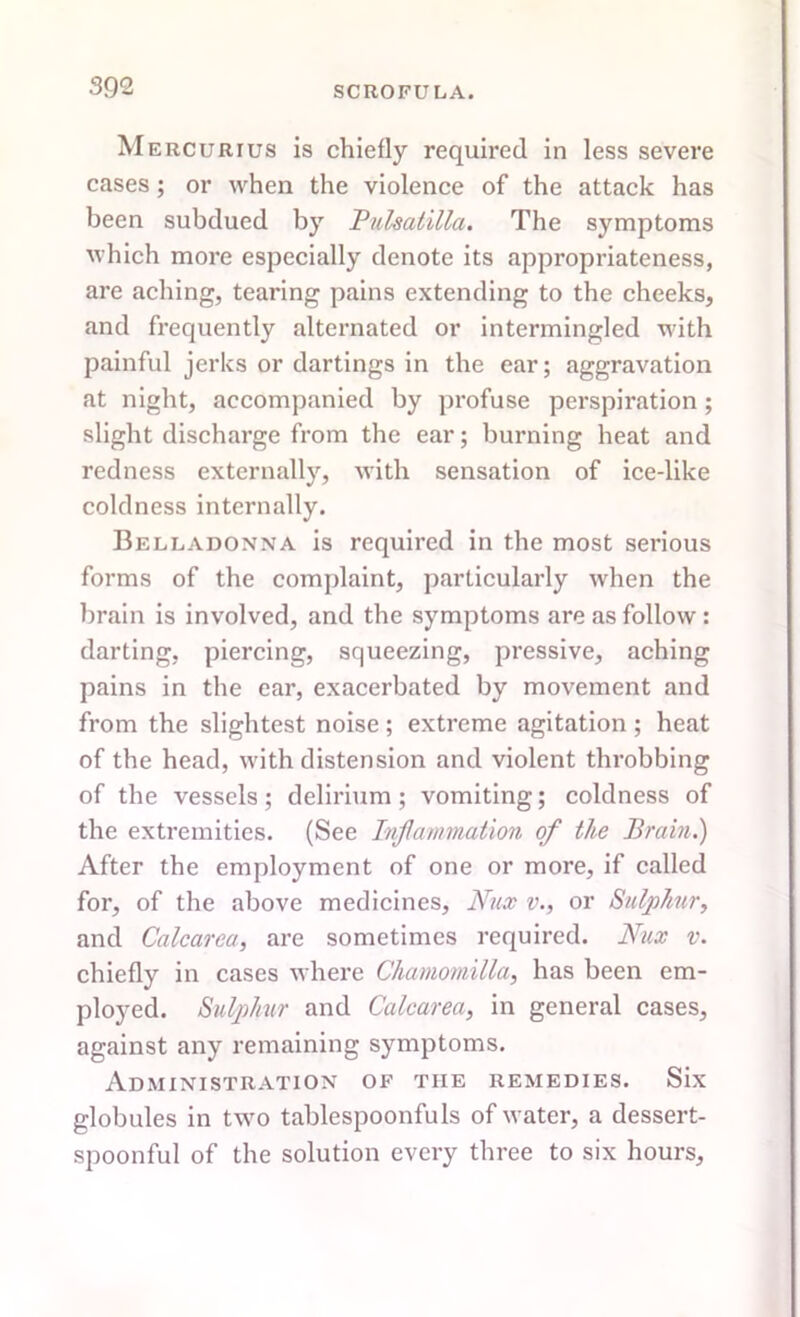 392

SCROFULA.

Mercurius is chiefly required in less severe cases; or when the violence of the attack has been subdued by Pulsatilla. The symptoms which more especially denote its appropriateness, are aching, tearing pains extending to the cheeks, and frequently alternated or intermingled with painful jerks or dartings in the ear; aggravation at night, accompanied by profuse perspiration; slight discharge from the ear; burning heat and redness externally, with sensation of ice-like coldness internally.

Belladonna is required in the most serious forms of the complaint, particularly when the brain is involved, and the symptoms are as follow: darting, piercing, squeezing, pressive, aching pains in the ear, exacerbated by movement and from the slightest noise; extreme agitation; heat of the head, with distension and violent throbbing of the vessels; delirium; vomiting; coldness of the extremities. (See Inflammation of the Brain.) After the employment of one or more, if called for, of the above medicines, Nux v., or Sulphur, and Calcarea, are sometimes required. Nux v. chiefly in cases where Chamomilla, has been employed. Sulphur and Calcarea, in general cases, against any remaining symptoms.

Administration of the remedies. Six globules in two tablespoonfuls of water, a dessertspoonful of the solution every three to six hours,